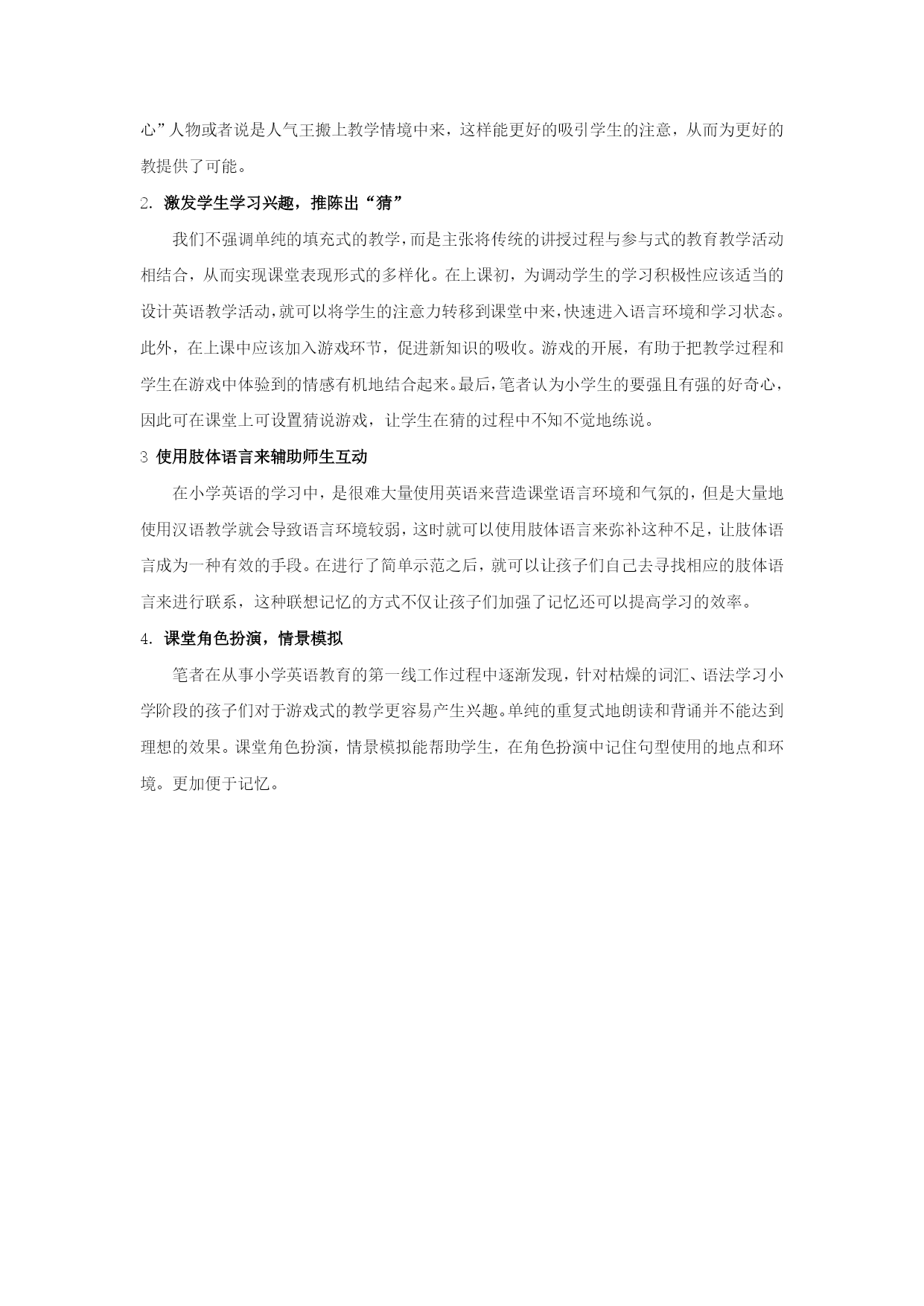 心”人物或者说是人气王搬上教学情境中来，这样能更好的吸引学生的注意，从而为更好的教提供了可能。

2. 激发学生学习兴趣，推陈出“猜”

我们不强调单纯的填充式的教学，而是主张将传统的讲授过程与参与式的教育教学活动相结合，从而实现课堂表现形式的多样化。在上课初，为调动学生的学习积极性应该适当的设计英语教学活动，就可以将学生的注意力转移到课堂中来，快速进入语言环境和学习状态。此外，在上课中应该加入游戏环节，促进新知识的吸收。游戏的开展，有助于把教学过程和学生在游戏中体验到的情感有机地结合起来。最后，笔者认为小学生的要强且有强的好奇心，因此可在课堂上可设置猜说游戏，让学生在猜的过程中不知不觉地练说。

3 使用肢体语言来辅助师生互动

在小学英语的学习中，是很难大量使用英语来营造课堂语言环境和气氛的，但是大量地使用汉语教学就会导致语言环境较弱，这时就可以使用肢体语言来弥补这种不足，让肢体语言成为一种有效的手段。在进行了简单示范之后，就可以让孩子们自己去寻找相应的肢体语言来进行联系，这种联想记忆的方式不仅让孩子们加强了记忆还可以提高学习的效率。

4. 课堂角色扮演，情景模拟

笔者在从事小学英语教育的第一线工作过程中逐渐发现，针对枯燥的词汇、语法学习小学阶段的孩子们对于游戏式的教学更容易产生兴趣。单纯的重复式地朗读和背诵并不能达到理想的效果。课堂角色扮演，情景模拟能帮助学生，在角色扮演中记住句型使用的地点和环境。更加便于记忆。